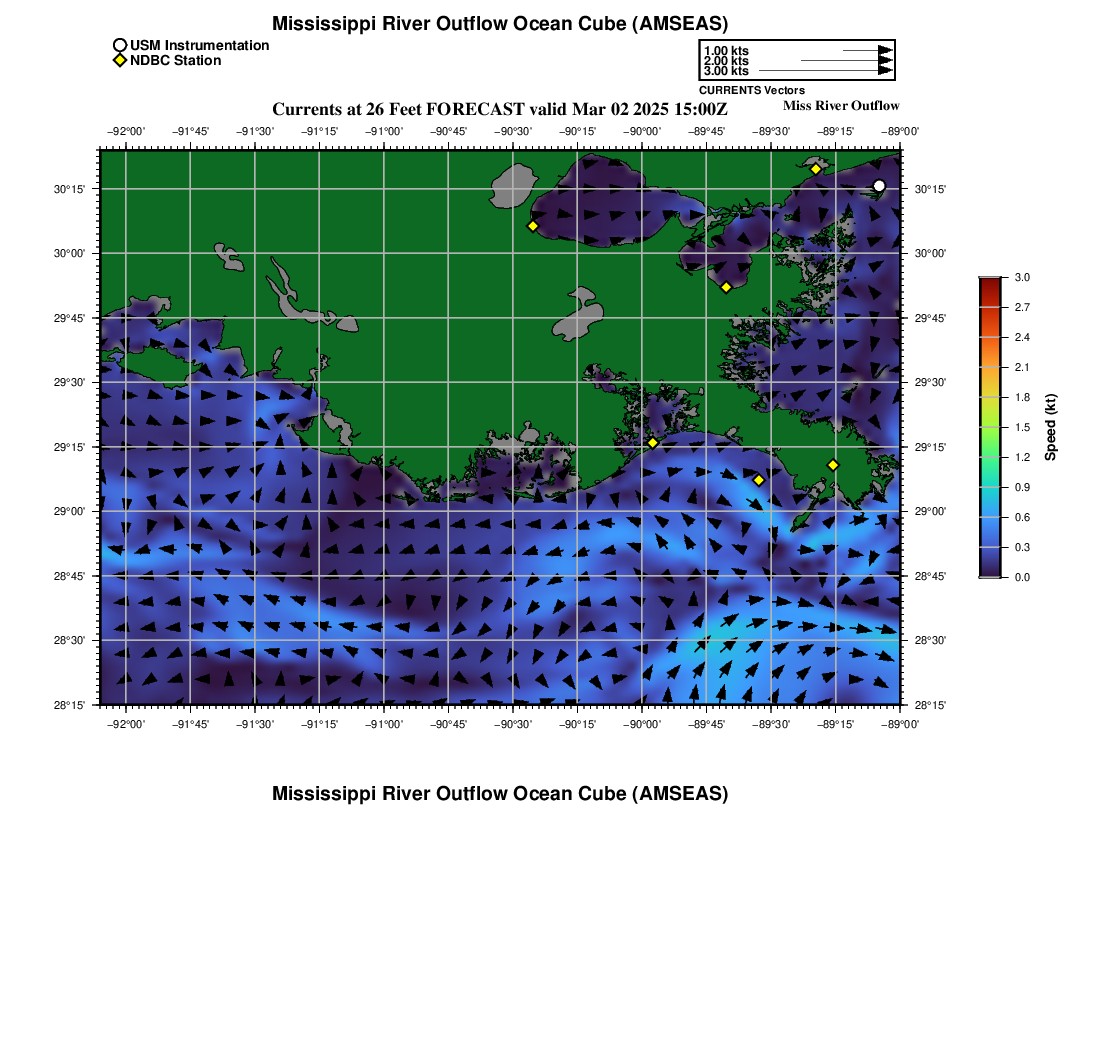 Mississippi River Outflow Ocean Cube (AMSEAS)

USM Instrumentation
NDBC Station

1.00 kts
2.00 kts
3.00 kts
CURRENTS Vectors

Currents at 26 Feet FORECAST valid Mar 02 2025 15:00Z

Miss River Outflow

−92°00' −91°45' −91°30' −91°15' −91°00' −90°45' −90°30' −90°15' −90°00' −89°45' −89°30' −89°15' −89°00'

30°15'
30°00'
29°45'
29°30'
29°15'
29°00'
28°45'
28°30'
28°15'

30°15'
30°00'
29°45'
29°30'
29°15'
29°00'
28°45'
28°30'
28°15'

−92°00' −91°45' −91°30' −91°15' −91°00' −90°45' −90°30' −90°15' −90°00' −89°45' −89°30' −89°15' −89°00'

3.0
2.7
2.4
2.1
1.8
1.5
1.2
0.9
0.6
0.3
0.0

Speed (kt)

Mississippi River Outflow Ocean Cube (AMSEAS)